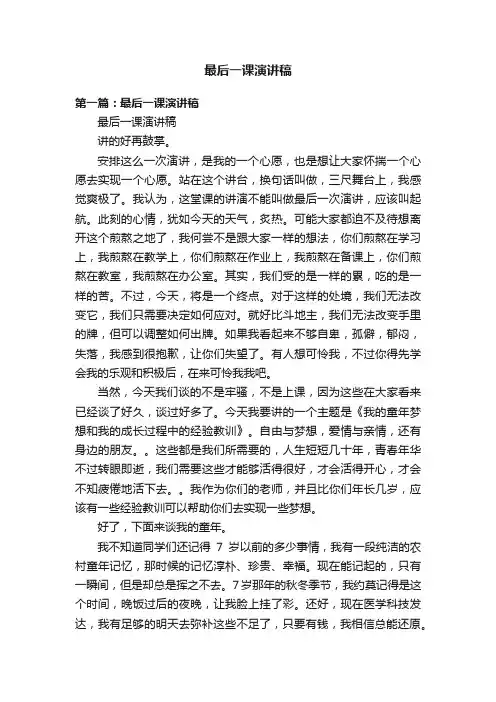 最后一课演讲稿

第一篇：最后一课演讲稿

最后一课演讲稿

讲的好再鼓掌。

安排这么一次演讲，是我的一个心愿，也是想让大家怀揣一个心愿去实现一个心愿。站在这个讲台，换句话叫做，三尺舞台上，我感觉爽极了。我认为，这堂课的讲演不能叫做最后一次演讲，应该叫起航。此刻的心情，犹如今天的天气，炙热。可能大家都迫不及待想离开这个煎熬之地了，我何尝不是跟大家一样的想法，你们煎熬在学习上，我煎熬在教学上，你们煎熬在作业上，我煎熬在备课上，你们煎熬在教室，我煎熬在办公室。其实，我们受的是一样的累，吃的是一样的苦。不过，今天，将是一个终点。对于这样的处境，我们无法改变它，我们只需要决定如何应对。就好比斗地主，我们无法改变手里的牌，但可以调整如何出牌。如果我看起来不够自卑，孤僻，郁闷，失落，我感到很抱歉，让你们失望了。有人想可怜我，不过你得先学会我的乐观和积极后，在来可怜我我吧。

当然，今天我们谈的不是牢骚，不是上课，因为这些在大家看来已经谈了好久，谈过好多了。今天我要讲的一个主题是《我的童年梦想和我的成长过程中的经验教训》。自由与梦想，爱情与亲情，还有身边的朋友。。这些都是我们所需要的，人生短短几十年，青春年华不过转眼即逝，我们需要这些才能够活得很好，才会活得开心，才会不知疲倦地活下去。。我作为你们的老师，并且比你们年长几岁，应该有一些经验教训可以帮助你们去实现一些梦想。

好了，下面来谈我的童年。

我不知道同学们还记得 7 岁以前的多少事情，我有一段纯洁的农村童年记忆，那时候的记忆淳朴、珍贵、幸福。现在能记起的，只有一瞬间，但是却总是挥之不去。7岁那年的秋冬季节，我约莫记得是这个时间，晚饭过后的夜晚，让我脸上挂了彩。还好，现在医学科技发达，我有足够的明天去弥补这些不足了，只要有钱，我相信总能还原。